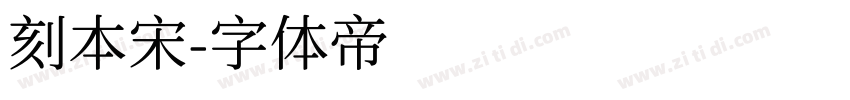 刻本宋-字体帝

www.zi ti di.com www.zi ti di.com www.zi ti di.com www.zi ti di.com